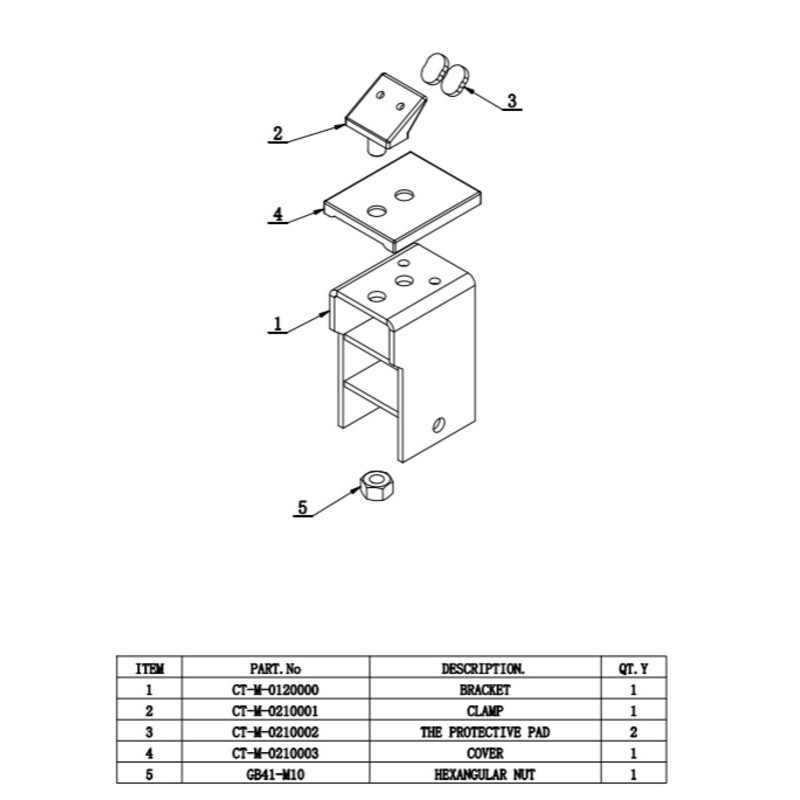 3

2

4

1

5

| ITEM | PART. No | DESCRIPTION. | QT. Y |
|---|---|---|---|
| 1 | CT-M-0120000 | BRACKET | 1 |
| 2 | CT-M-0210001 | CLAMP | 1 |
| 3 | CT-M-0210002 | THE PROTECTIVE PAD | 2 |
| 4 | CT-M-0210003 | COVER | 1 |
| 5 | GB41-M10 | HEXANGULAR NUT | 1 |